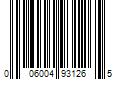 0 06004 93126 5